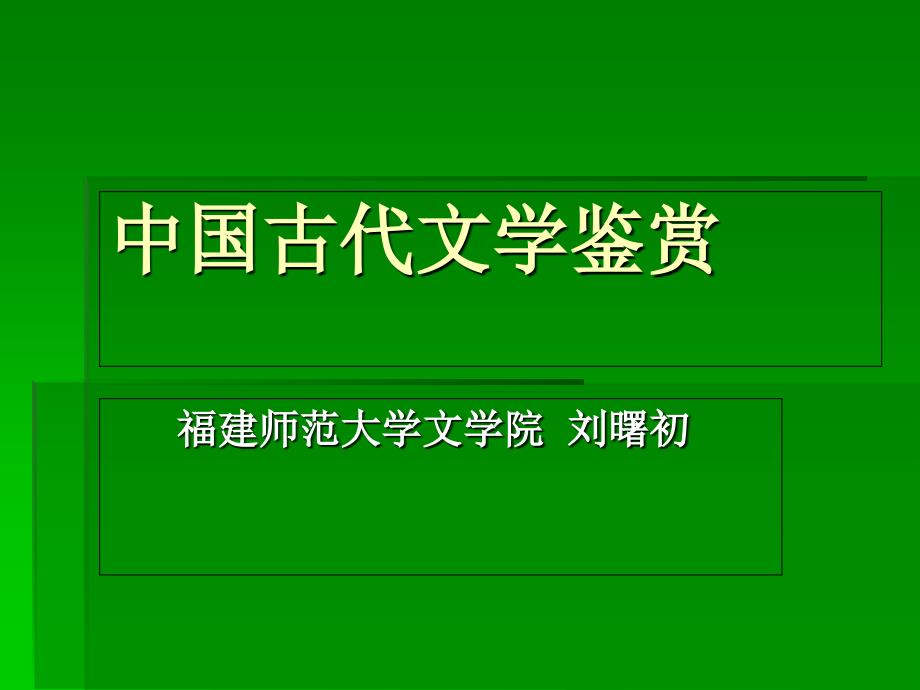 中国古代文学鉴赏

福建师范大学文学院 刘曙初